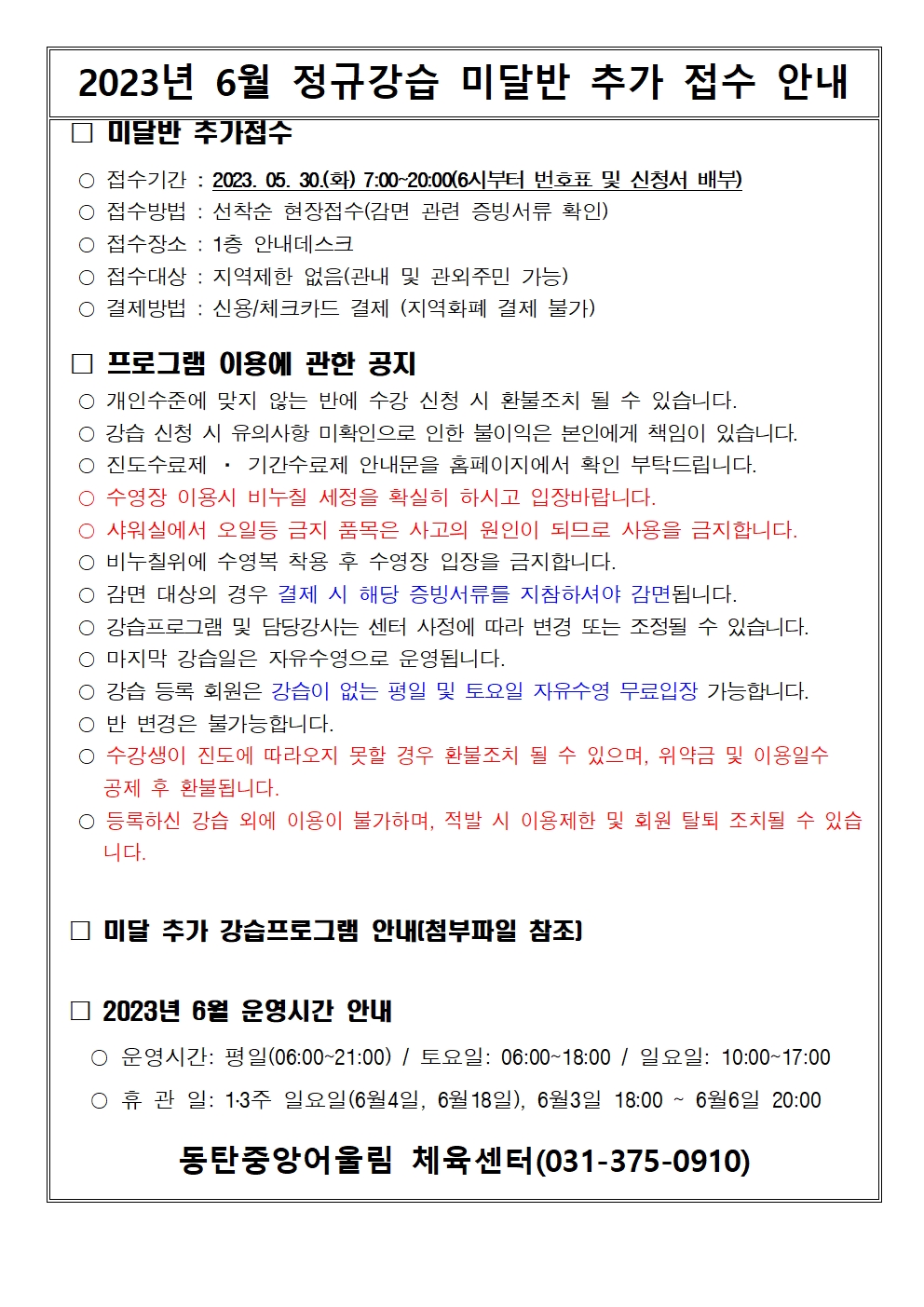 2023년 6월 정규강습 미달반 추가 접수 안내

□ 미달반 추가접수

○ 접수기간 : 2023. 05. 30.(화) 7:00~20:00(6시부터 번호표 및 신청서 배부)
○ 접수방법 : 선착순 현장접수(감면 관련 증빙서류 확인)
○ 접수장소 : 1층 안내데스크
○ 접수대상 : 지역제한 없음(관내 및 관외주민 가능)
○ 결제방법 : 신용/체크카드 결제 (지역화폐 결제 불가)

□ 프로그램 이용에 관한 공지

○ 개인수준에 맞지 않는 반에 수강 신청 시 환불조치 될 수 있습니다.
○ 강습 신청 시 유의사항 미확인으로 인한 불이익은 본인에게 책임이 있습니다.
○ 진도수료제 · 기간수료제 안내문을 홈페이지에서 확인 부탁드립니다.
○ 수영장 이용시 비누칠 세정을 확실히 하시고 입장바랍니다.
○ 샤워실에서 오일등 금지 품목은 사고의 원인이 되므로 사용을 금지합니다.
○ 비누칠위에 수영복 착용 후 수영장 입장을 금지합니다.
○ 감면 대상의 경우 결제 시 해당 증빙서류를 지참하셔야 감면됩니다.
○ 강습프로그램 및 담당강사는 센터 사정에 따라 변경 또는 조정될 수 있습니다.
○ 마지막 강습일은 자유수영으로 운영됩니다.
○ 강습 등록 회원은 강습이 없는 평일 및 토요일 자유수영 무료입장 가능합니다.
○ 반 변경은 불가능합니다.
○ 수강생이 진도에 따라오지 못할 경우 환불조치 될 수 있으며, 위약금 및 이용일수 공제 후 환불됩니다.
○ 등록하신 강습 외에 이용이 불가하며, 적발 시 이용제한 및 회원 탈퇴 조치될 수 있습니다.

□ 미달 추가 강습프로그램 안내(첨부파일 참조)

□ 2023년 6월 운영시간 안내

○ 운영시간: 평일(06:00~21:00) / 토요일: 06:00~18:00 / 일요일: 10:00~17:00
○ 휴 관 일: 1·3주 일요일(6월4일, 6월18일), 6월3일 18:00 ~ 6월6일 20:00

동탄중앙어울림 체육센터(031-375-0910)